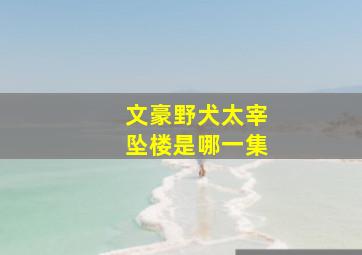 文豪野犬太宰
坠楼是哪一集